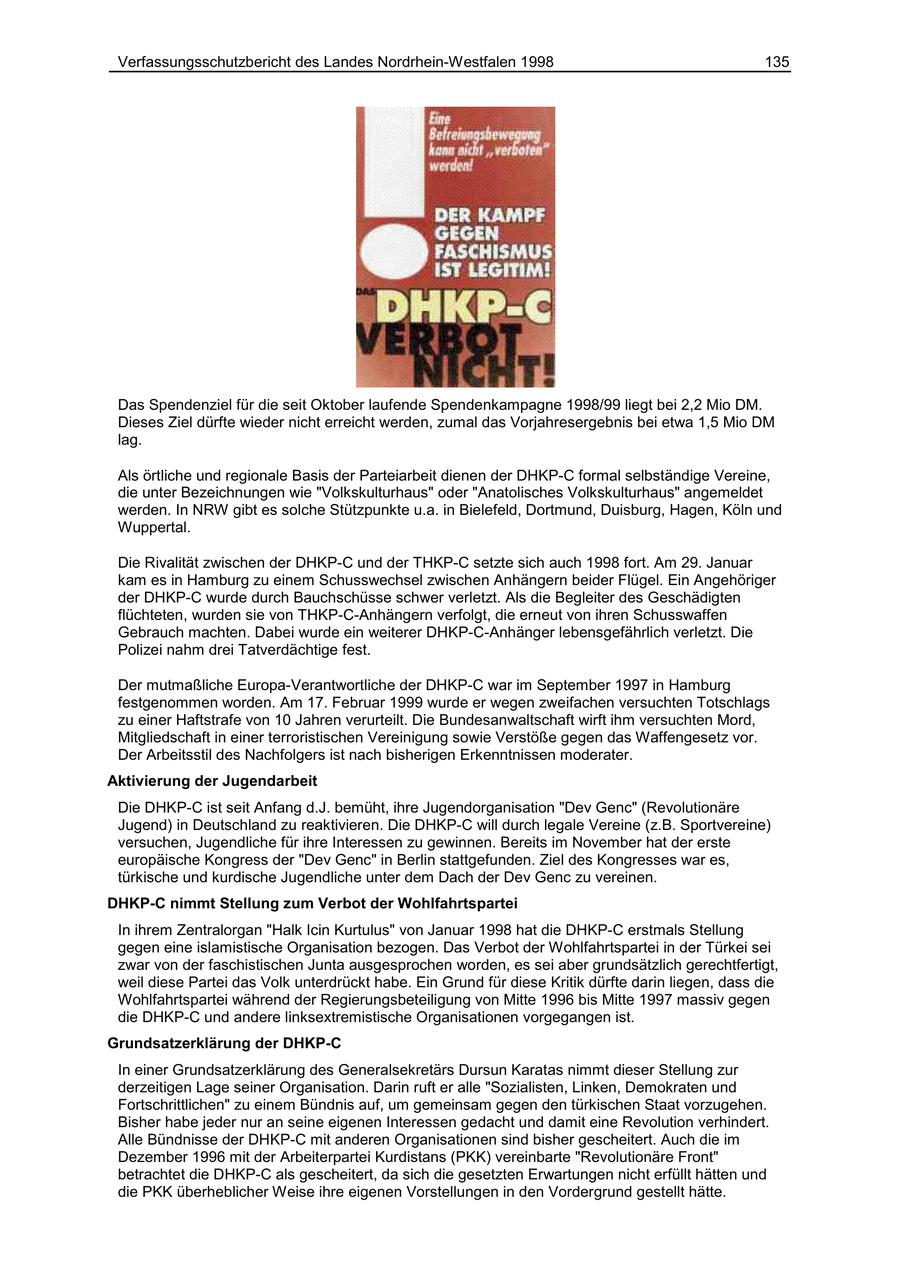 Verfassungsschutzbericht des Landes Nordrhein-Westfalen 1998 135

Eine Befreiungsbewegung kann nicht „verboten" werden!

DER KAMPF GEGEN FASCHISMUS IST LEGITIM!

DAS DHKP-C VERBOT NICHT!

Das Spendenziel für die seit Oktober laufende Spendenkampagne 1998/99 liegt bei 2,2 Mio DM. Dieses Ziel dürfte wieder nicht erreicht werden, zumal das Vorjahresergebnis bei etwa 1,5 Mio DM lag.

Als örtliche und regionale Basis der Parteiarbeit dienen der DHKP-C formal selbständige Vereine, die unter Bezeichnungen wie "Volkskulturhaus" oder "Anatolisches Volkskulturhaus" angemeldet werden. In NRW gibt es solche Stützpunkte u.a. in Bielefeld, Dortmund, Duisburg, Hagen, Köln und Wuppertal.

Die Rivalität zwischen der DHKP-C und der THKP-C setzte sich auch 1998 fort. Am 29. Januar kam es in Hamburg zu einem Schusswechsel zwischen Anhängern beider Flügel. Ein Angehöriger der DHKP-C wurde durch Bauchschüsse schwer verletzt. Als die Begleiter des Geschädigten flüchteten, wurden sie von THKP-C-Anhängern verfolgt, die erneut von ihren Schusswaffen Gebrauch machten. Dabei wurde ein weiterer DHKP-C-Anhänger lebensgefährlich verletzt. Die Polizei nahm drei Tatverdächtige fest.

Der mutmaßliche Europa-Verantwortliche der DHKP-C war im September 1997 in Hamburg festgenommen worden. Am 17. Februar 1999 wurde er wegen zweifachen versuchten Totschlags zu einer Haftstrafe von 10 Jahren verurteilt. Die Bundesanwaltschaft wirft ihm versuchten Mord, Mitgliedschaft in einer terroristischen Vereinigung sowie Verstöße gegen das Waffengesetz vor. Der Arbeitsstil des Nachfolgers ist nach bisherigen Erkenntnissen moderater.

Aktivierung der Jugendarbeit

Die DHKP-C ist seit Anfang d.J. bemüht, ihre Jugendorganisation "Dev Genc" (Revolutionäre Jugend) in Deutschland zu reaktivieren. Die DHKP-C will durch legale Vereine (z.B. Sportvereine) versuchen, Jugendliche für ihre Interessen zu gewinnen. Bereits im November hat der erste europäische Kongress der "Dev Genc" in Berlin stattgefunden. Ziel des Kongresses war es, türkische und kurdische Jugendliche unter dem Dach der Dev Genc zu vereinen.

DHKP-C nimmt Stellung zum Verbot der Wohlfahrtspartei

In ihrem Zentralorgan "Halk Icin Kurtulus" von Januar 1998 hat die DHKP-C erstmals Stellung gegen eine islamistische Organisation bezogen. Das Verbot der Wohlfahrtspartei in der Türkei sei zwar von der faschistischen Junta ausgesprochen worden, es sei aber grundsätzlich gerechtfertigt, weil diese Partei das Volk unterdrückt habe. Ein Grund für diese Kritik dürfte darin liegen, dass die Wohlfahrtspartei während der Regierungsbeteiligung von Mitte 1996 bis Mitte 1997 massiv gegen die DHKP-C und andere linksextremistische Organisationen vorgegangen ist.

Grundsatzerklärung der DHKP-C

In einer Grundsatzerklärung des Generalsekretärs Dursun Karatas nimmt dieser Stellung zur derzeitigen Lage seiner Organisation. Darin ruft er alle "Sozialisten, Linken, Demokraten und Fortschrittlichen" zu einem Bündnis auf, um gemeinsam gegen den türkischen Staat vorzugehen. Bisher habe jeder nur an seine eigenen Interessen gedacht und damit eine Revolution verhindert. Alle Bündnisse der DHKP-C mit anderen Organisationen sind bisher gescheitert. Auch die im Dezember 1996 mit der Arbeiterpartei Kurdistans (PKK) vereinbarte "Revolutionäre Front" betrachtet die DHKP-C als gescheitert, da sich die gesetzten Erwartungen nicht erfüllt hätten und die PKK überheblicher Weise ihre eigenen Vorstellungen in den Vordergrund gestellt hätte.